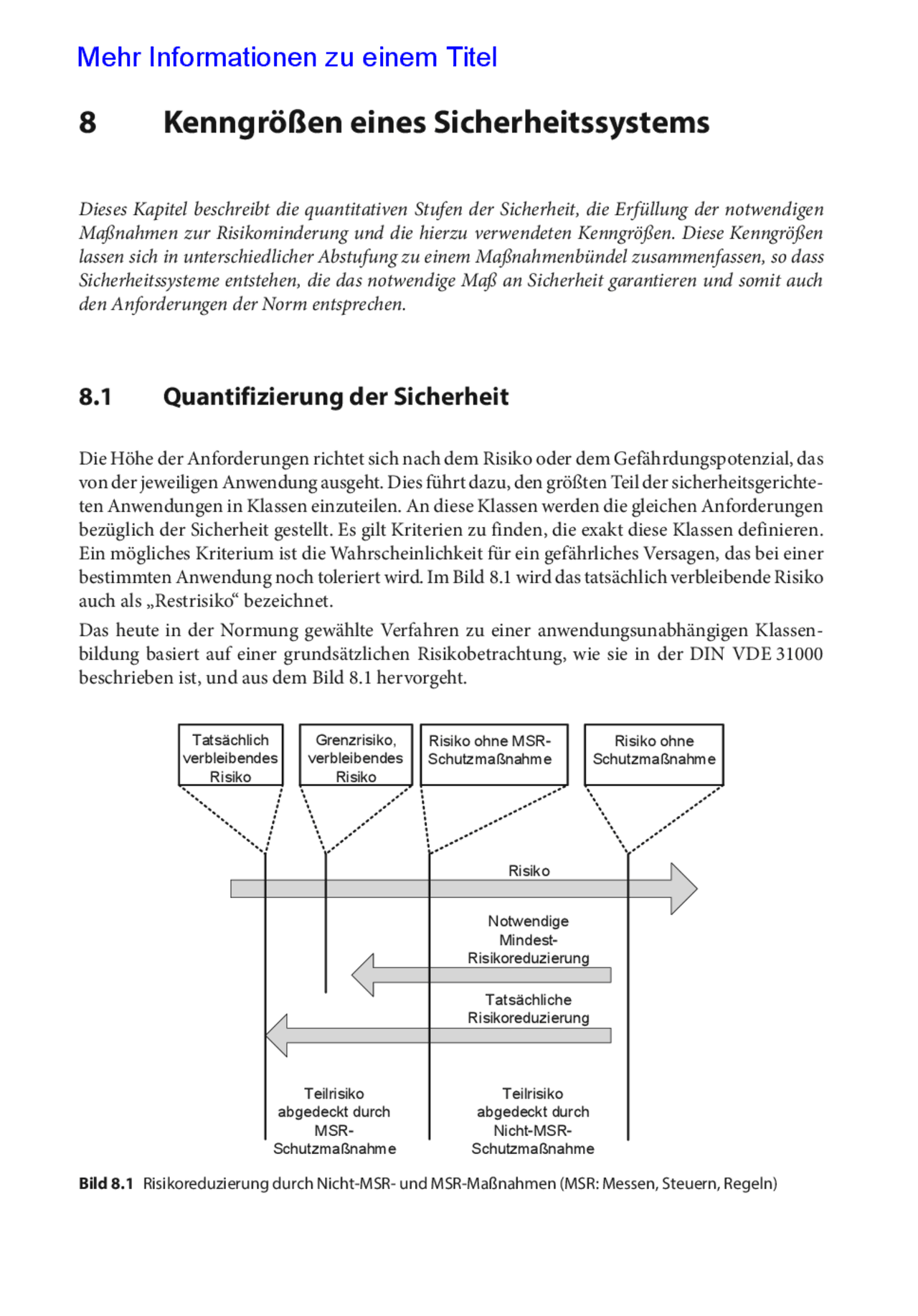 Mehr Informationen zu einem Titel

8 Kenngrößen eines Sicherheitssystems

Dieses Kapitel beschreibt die quantitativen Stufen der Sicherheit, die Erfüllung der notwendigen Maßnahmen zur Risikominderung und die hierzu verwendeten Kenngrößen. Diese Kenngrößen lassen sich in unterschiedlicher Abstufung zu einem Maßnahmenbündel zusammenfassen, so dass Sicherheitssysteme entstehen, die das notwendige Maß an Sicherheit garantieren und somit auch den Anforderungen der Norm entsprechen.

8.1 Quantifizierung der Sicherheit

Die Höhe der Anforderungen richtet sich nach dem Risiko oder dem Gefährdungspotenzial, das von der jeweiligen Anwendung ausgeht. Dies führt dazu, den größten Teil der sicherheitsgerichteten Anwendungen in Klassen einzuteilen. An diese Klassen werden die gleichen Anforderungen bezüglich der Sicherheit gestellt. Es gilt Kriterien zu finden, die exakt diese Klassen definieren. Ein mögliches Kriterium ist die Wahrscheinlichkeit für ein gefährliches Versagen, das bei einer bestimmten Anwendung noch toleriert wird. Im Bild 8.1 wird das tatsächlich verbleibende Risiko auch als „Restrisiko“ bezeichnet.

Das heute in der Normung gewählte Verfahren zu einer anwendungsunabhängigen Klassenbildung basiert auf einer grundsätzlichen Risikobetrachtung, wie sie in der DIN VDE 31000 beschrieben ist, und aus dem Bild 8.1 hervorgeht.

Tatsächlich verbleibendes Risiko

Grenzrisiko, verbleibendes Risiko

Risiko ohne MSR-Schutzmaßnahme

Risiko ohne Schutzmaßnahme

Risiko

Notwendige Mindest-Risikoreduzierung

Tatsächliche Risikoreduzierung

Teilrisiko abgedeckt durch MSR-Schutzmaßnahme

Teilrisiko abgedeckt durch Nicht-MSR-Schutzmaßnahme

Bild 8.1 Risikoreduzierung durch Nicht-MSR- und MSR-Maßnahmen (MSR: Messen, Steuern, Regeln)